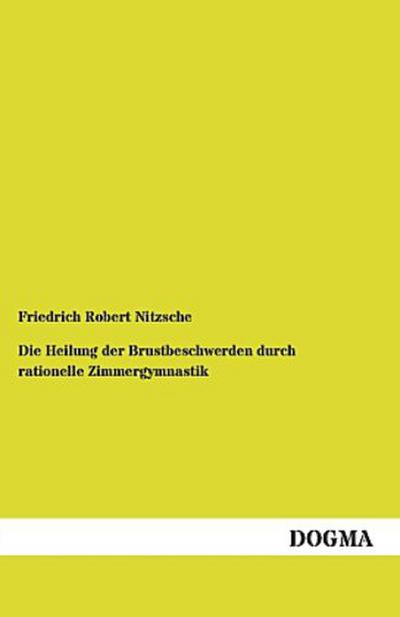 Friedrich Robert Nitzsche

Die Heilung der Brustbeschwerden durch rationelle Zimmergymnastik

DOGMA